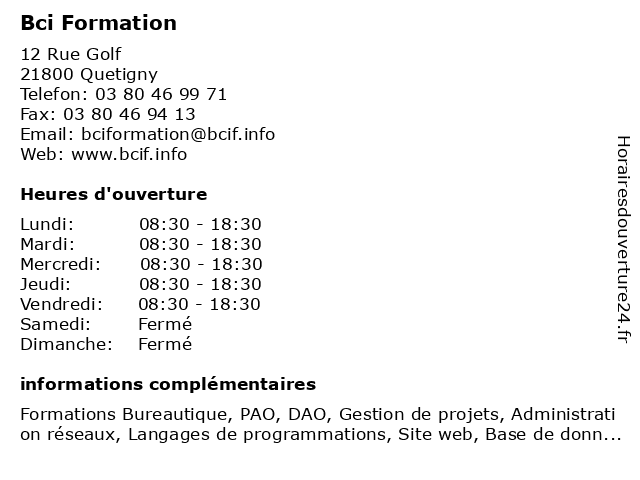 Bci Formation

12 Rue Golf
21800 Quetigny
Telefon: 03 80 46 99 71
Fax: 03 80 46 94 13
Email: bciformation@bcif.info
Web: www.bcif.info

Heures d'ouverture

| | |
|---|---|
| Lundi: | 08:30 - 18:30 |
| Mardi: | 08:30 - 18:30 |
| Mercredi: | 08:30 - 18:30 |
| Jeudi: | 08:30 - 18:30 |
| Vendredi: | 08:30 - 18:30 |
| Samedi: | Fermé |
| Dimanche: | Fermé |

informations complémentaires

Formations Bureautique, PAO, DAO, Gestion de projets, Administration réseaux, Langages de programmations, Site web, Base de donn...

Horairesdouverture24.fr